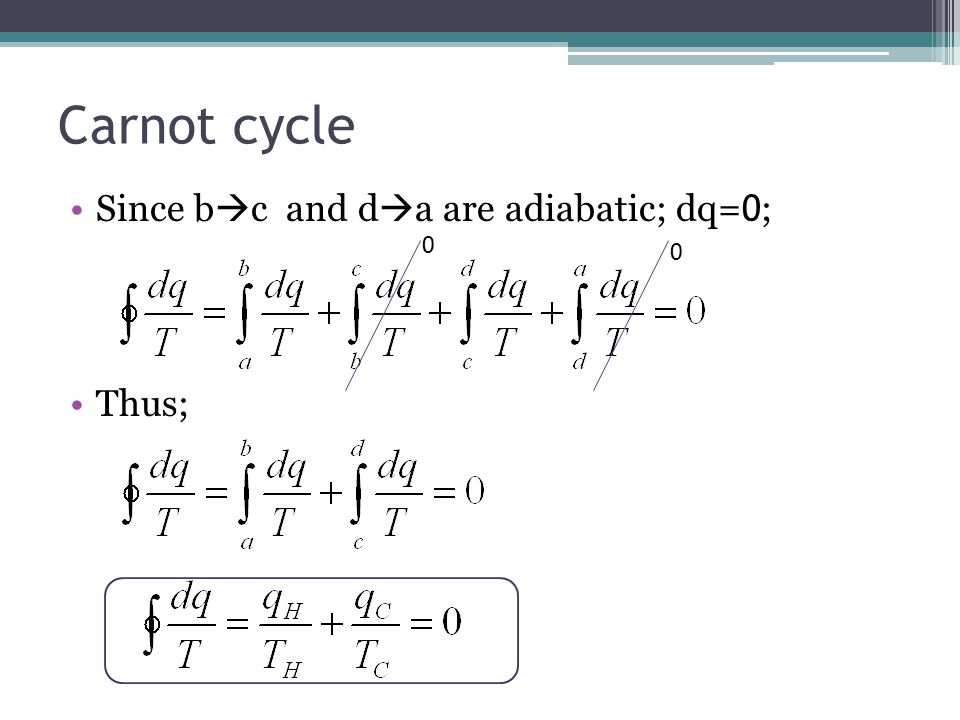 Carnot cycle

• Since b→c and d→a are adiabatic; dq=0;

0 0

$\oint \frac{dq}{T} = \int_a^b \frac{dq}{T} + \int_b^c \frac{dq}{T} + \int_c^d \frac{dq}{T} + \int_d^a \frac{dq}{T} = 0$

• Thus;

$\oint \frac{dq}{T} = \int_a^b \frac{dq}{T} + \int_c^d \frac{dq}{T} = 0$

$\oint \frac{dq}{T} = \frac{q_H}{T_H} + \frac{q_C}{T_C} = 0$